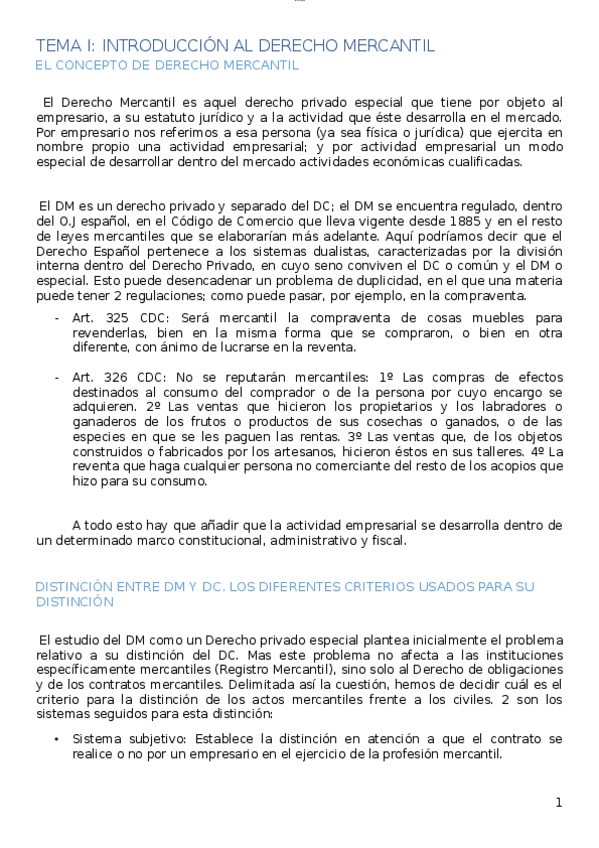 TEMA I: INTRODUCCIÓN AL DERECHO MERCANTIL
EL CONCEPTO DE DERECHO MERCANTIL

El Derecho Mercantil es aquel derecho privado especial que tiene por objeto al empresario, a su estatuto jurídico y a la actividad que éste desarrolla en el mercado. Por empresario nos referimos a esa persona (ya sea física o jurídica) que ejercita en nombre propio una actividad empresarial; y por actividad empresarial un modo especial de desarrollar dentro del mercado actividades económicas cualificadas.

El DM es un derecho privado y separado del DC; el DM se encuentra regulado, dentro del O.J español, en el Código de Comercio que lleva vigente desde 1885 y en el resto de leyes mercantiles que se elaborarían más adelante. Aquí podríamos decir que el Derecho Español pertenece a los sistemas dualistas, caracterizadas por la división interna dentro del Derecho Privado, en cuyo seno conviven el DC o común y el DM o especial. Esto puede desencadenar un problema de duplicidad, en el que una materia puede tener 2 regulaciones; como puede pasar, por ejemplo, en la compraventa.

- Art. 325 CDC: Será mercantil la compraventa de cosas muebles para revenderlas, bien en la misma forma que se compraron, o bien en otra diferente, con ánimo de lucrarse en la reventa.

- Art. 326 CDC: No se reputarán mercantiles: 1º Las compras de efectos destinados al consumo del comprador o de la persona por cuyo encargo se adquieren. 2º Las ventas que hicieron los propietarios y los labradores o ganaderos de los frutos o productos de sus cosechas o ganados, o de las especies en que se les paguen las rentas. 3º Las ventas que, de los objetos construidos o fabricados por los artesanos, hicieron éstos en sus talleres. 4º La reventa que haga cualquier persona no comerciante del resto de los acopios que hizo para su consumo.

A todo esto hay que añadir que la actividad empresarial se desarrolla dentro de un determinado marco constitucional, administrativo y fiscal.

DISTINCIÓN ENTRE DM Y DC. LOS DIFERENTES CRITERIOS USADOS PARA SU DISTINCIÓN

El estudio del DM como un Derecho privado especial plantea inicialmente el problema relativo a su distinción del DC. Mas este problema no afecta a las instituciones específicamente mercantiles (Registro Mercantil), sino solo al Derecho de obligaciones y de los contratos mercantiles. Delimitada así la cuestión, hemos de decidir cuál es el criterio para la distinción de los actos mercantiles frente a los civiles. 2 son los sistemas seguidos para esta distinción:

• Sistema subjetivo: Establece la distinción en atención a que el contrato se realice o no por un empresario en el ejercicio de la profesión mercantil.

1